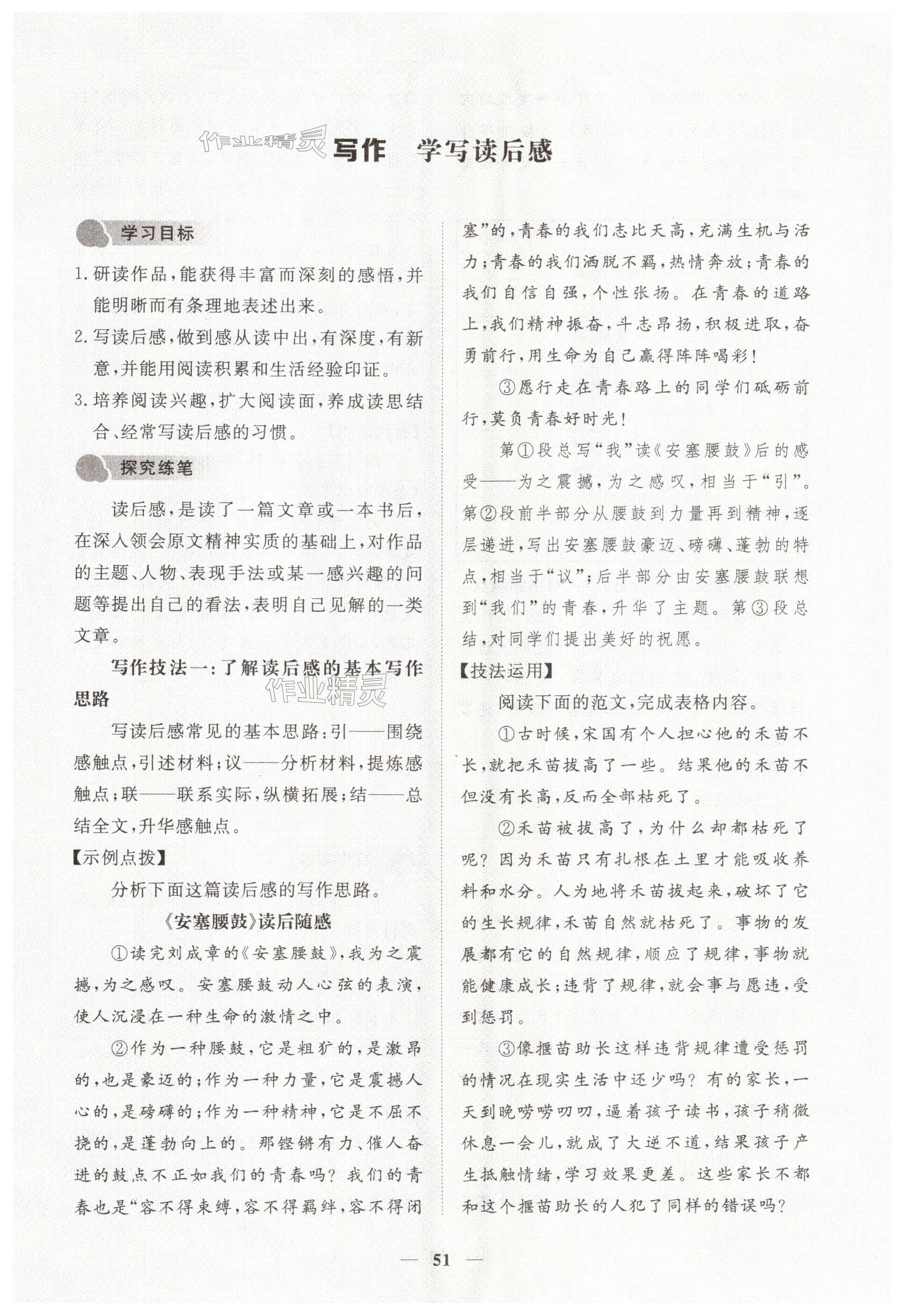 作业精灵

写作　学写读后感

学习目标

1. 研读作品，能获得丰富而深刻的感悟，并能明晰而有条理地表述出来。

2. 写读后感，做到感从读中出，有深度，有新意，并能用阅读积累和生活经验印证。

3. 培养阅读兴趣，扩大阅读面，养成读思结合、经常写读后感的习惯。

探究练笔

读后感，是读了一篇文章或一本书后，在深入领会原文精神实质的基础上，对作品的主题、人物、表现手法或某一感兴趣的问题等提出自己的看法，表明自己见解的一类文章。

写作技法一：了解读后感的基本写作思路

作业精灵

写读后感常见的基本思路：引——围绕感触点，引述材料；议——分析材料，提炼感触点；联——联系实际，纵横拓展；结——总结全文，升华感触点。

【示例点拨】

分析下面这篇读后感的写作思路。

《安塞腰鼓》读后随感

①读完刘成章的《安塞腰鼓》，我为之震撼，为之感叹。安塞腰鼓动人心弦的表演，使人沉浸在一种生命的激情之中。

②作为一种腰鼓，它是粗犷的，是激昂的，也是豪迈的；作为一种力量，它是震撼人心的，是磅礴的；作为一种精神，它是不屈不挠的，是蓬勃向上的。那铿锵有力、催人奋进的鼓点不正如我们的青春吗？我们的青春也是“容不得束缚，容不得羁绊，容不得闭塞”的，青春的我们志比天高，充满生机与活力；青春的我们洒脱不羁，热情奔放；青春的我们自信自强，个性张扬。在青春的道路上，我们精神振奋，斗志昂扬，积极进取，奋勇前行，用生命为自己赢得阵阵喝彩！

③愿行走在青春路上的同学们砥砺前行，莫负青春好时光！

第①段总写“我”读《安塞腰鼓》后的感受——为之震撼，为之感叹，相当于“引”。第②段前半部分从腰鼓到力量再到精神，逐层递进，写出安塞腰鼓豪迈、磅礴、蓬勃的特点，相当于“议”；后半部分由安塞腰鼓联想到“我们”的青春，升华了主题。第③段总结，对同学们提出美好的祝愿。

【技法运用】

阅读下面的范文，完成表格内容。

①古时候，宋国有个人担心他的禾苗不长，就把禾苗拔高了一些。结果他的禾苗不但没有长高，反而全部枯死了。

②禾苗被拔高了，为什么却都枯死了呢？因为禾苗只有扎根在土里才能吸收养料和水分。人为地将禾苗拔起来，破坏了它的生长规律，禾苗自然就枯死了。事物的发展都有它的自然规律，顺应了规律，事物就能健康成长；违背了规律，就会事与愿违，受到惩罚。

③像揠苗助长这样违背规律遭受惩罚的情况在现实生活中还少吗？有的家长，一天到晚唠唠叨叨，逼着孩子读书，孩子稍微休息一会儿，就成了大逆不道，结果孩子产生抵触情绪，学习效果更差。这些家长不都和这个揠苗助长的人犯了同样的错误吗？

— 51 —